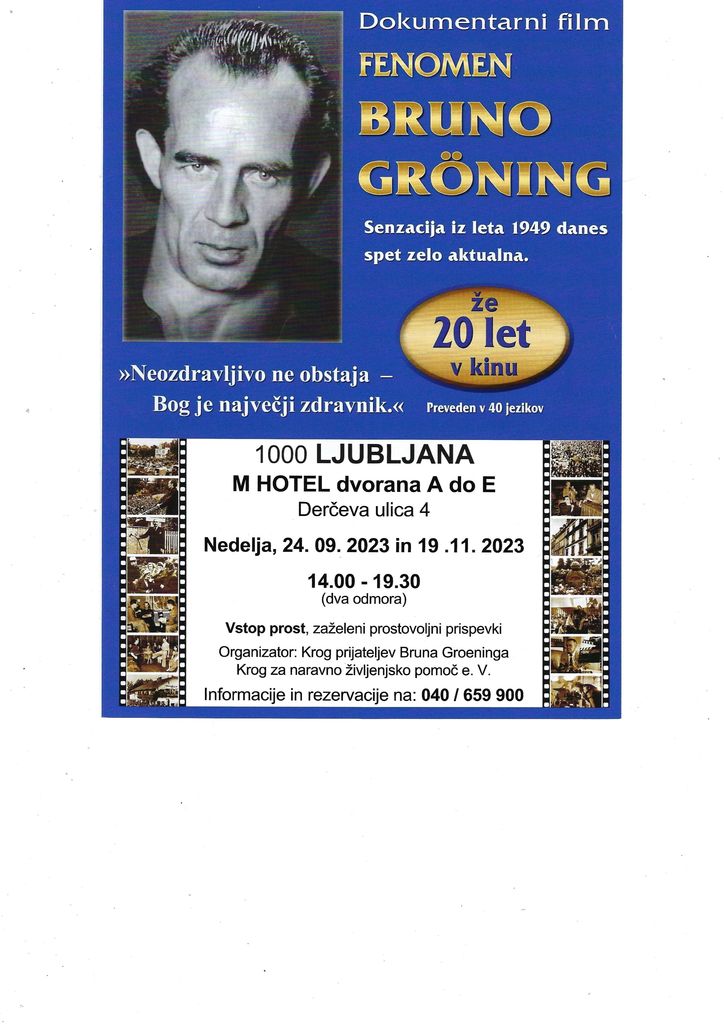 Dokumentarni film
FENOMEN
BRUNO
GRÖNING

Senzacija iz leta 1949 danes spet zelo aktualna.

že
20 let
v kinu

»Neozdravljivo ne obstaja –
Bog je največji zdravnik.«

Preveden v 40 jezikov

1000 LJUBLJANA
M HOTEL dvorana A do E
Derčeva ulica 4

Nedelja, 24. 09. 2023 in 19 .11. 2023

14.00 - 19.30
(dva odmora)

Vstop prost, zaželeni prostovoljni prispevki

Organizator: Krog prijateljev Bruna Groeninga
Krog za naravno življenjsko pomoč e. V.

Informacije in rezervacije na: 040 / 659 900